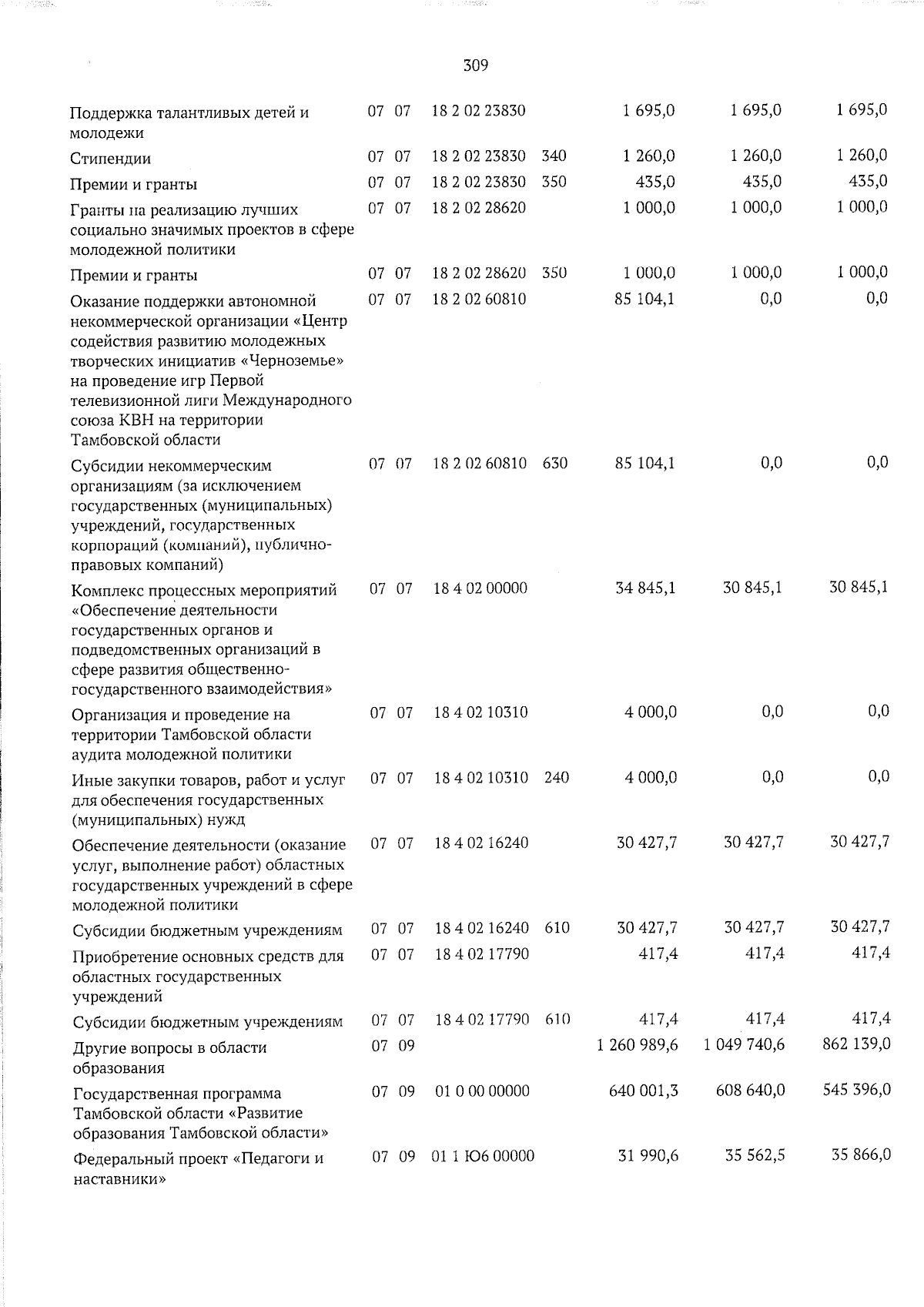 309

| Поддержка талантливых детей и молодежи | 07 | 07 | 18 2 02 23830 |  | 1 695,0 | 1 695,0 | 1 695,0 |
|---|---|---|---|---|---|---|---|
| Стипендии | 07 | 07 | 18 2 02 23830 | 340 | 1 260,0 | 1 260,0 | 1 260,0 |
| Премии и гранты | 07 | 07 | 18 2 02 23830 | 350 | 435,0 | 435,0 | 435,0 |
| Гранты на реализацию лучших социально значимых проектов в сфере молодежной политики | 07 | 07 | 18 2 02 28620 |  | 1 000,0 | 1 000,0 | 1 000,0 |
| Премии и гранты | 07 | 07 | 18 2 02 28620 | 350 | 1 000,0 | 1 000,0 | 1 000,0 |
| Оказание поддержки автономной некоммерческой организации «Центр содействия развитию молодежных творческих инициатив «Черноземье» на проведение игр Первой телевизионной лиги Международного союза КВН на территории Тамбовской области | 07 | 07 | 18 2 02 60810 |  | 85 104,1 | 0,0 | 0,0 |
| Субсидии некоммерческим организациям (за исключением государственных (муниципальных) учреждений, государственных корпораций (компаний), публично-правовых компаний) | 07 | 07 | 18 2 02 60810 | 630 | 85 104,1 | 0,0 | 0,0 |
| Комплекс процессных мероприятий «Обеспечение деятельности государственных органов и подведомственных организаций в сфере развития общественно-государственного взаимодействия» | 07 | 07 | 18 4 02 00000 |  | 34 845,1 | 30 845,1 | 30 845,1 |
| Организация и проведение на территории Тамбовской области аудита молодежной политики | 07 | 07 | 18 4 02 10310 |  | 4 000,0 | 0,0 | 0,0 |
| Иные закупки товаров, работ и услуг для обеспечения государственных (муниципальных) нужд | 07 | 07 | 18 4 02 10310 | 240 | 4 000,0 | 0,0 | 0,0 |
| Обеспечение деятельности (оказание услуг, выполнение работ) областных государственных учреждений в сфере молодежной политики | 07 | 07 | 18 4 02 16240 |  | 30 427,7 | 30 427,7 | 30 427,7 |
| Субсидии бюджетным учреждениям | 07 | 07 | 18 4 02 16240 | 610 | 30 427,7 | 30 427,7 | 30 427,7 |
| Приобретение основных средств для областных государственных учреждений | 07 | 07 | 18 4 02 17790 |  | 417,4 | 417,4 | 417,4 |
| Субсидии бюджетным учреждениям | 07 | 07 | 18 4 02 17790 | 610 | 417,4 | 417,4 | 417,4 |
| Другие вопросы в области образования | 07 | 09 |  |  | 1 260 989,6 | 1 049 740,6 | 862 139,0 |
| Государственная программа Тамбовской области «Развитие образования Тамбовской области» | 07 | 09 | 01 0 00 00000 |  | 640 001,3 | 608 640,0 | 545 396,0 |
| Федеральный проект «Педагоги и наставники» | 07 | 09 | 01 1 Ю6 00000 |  | 31 990,6 | 35 562,5 | 35 866,0 |